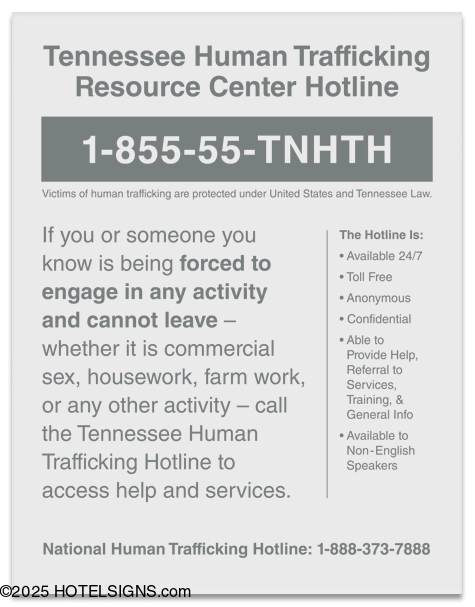 Tennessee Human Trafficking Resource Center Hotline

1-855-55-TNHTH

Victims of human trafficking are protected under United States and Tennessee Law.

If you or someone you know is being forced to engage in any activity and cannot leave – whether it is commercial sex, housework, farm work, or any other activity – call the Tennessee Human Trafficking Hotline to access help and services.

The Hotline Is:
• Available 24/7
• Toll Free
• Anonymous
• Confidential
• Able to Provide Help, Referral to Services, Training, & General Info
• Available to Non-English Speakers

National Human Trafficking Hotline: 1-888-373-7888

©2025 HOTELSIGNS.com